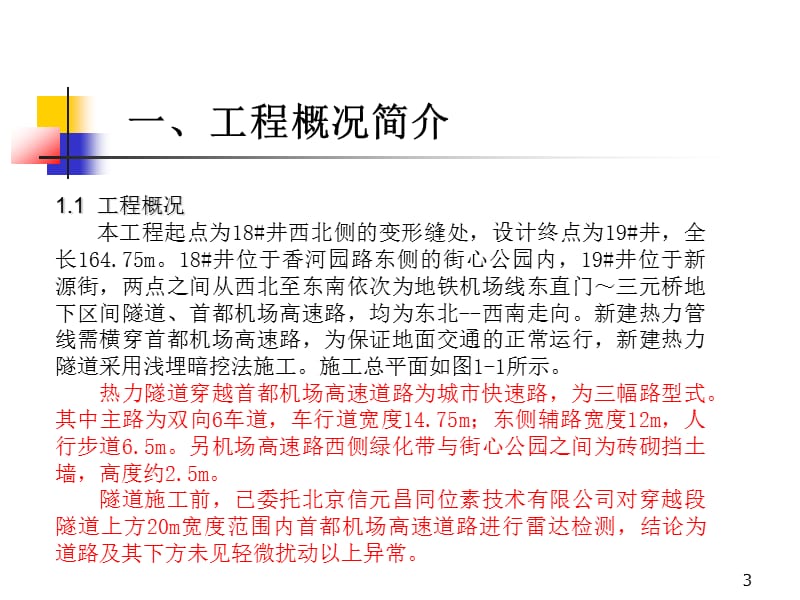 一、工程概况简介

1.1 工程概况

本工程起点为18#井西北侧的变形缝处，设计终点为19#井，全长164.75m。18#井位于香河园路东侧的街心公园内，19#井位于新源街，两点之间从西北至东南依次为地铁机场线东直门～三元桥地下区间隧道、首都机场高速路，均为东北--西南走向。新建热力管线需横穿首都机场高速路，为保证地面交通的正常运行，新建热力隧道采用浅埋暗挖法施工。施工总平面如图1-1所示。

热力隧道穿越首都机场高速道路为城市快速路，为三幅路型式。其中主路为双向6车道，车行道宽度14.75m；东侧辅路宽度12m，人行步道6.5m。另机场高速路西侧绿化带与街心公园之间为砖砌挡土墙，高度约2.5m。

隧道施工前，已委托北京信元昌同位素技术有限公司对穿越段隧道上方20m宽度范围内首都机场高速道路进行雷达检测，结论为道路及其下方未见轻微扰动以上异常。

3